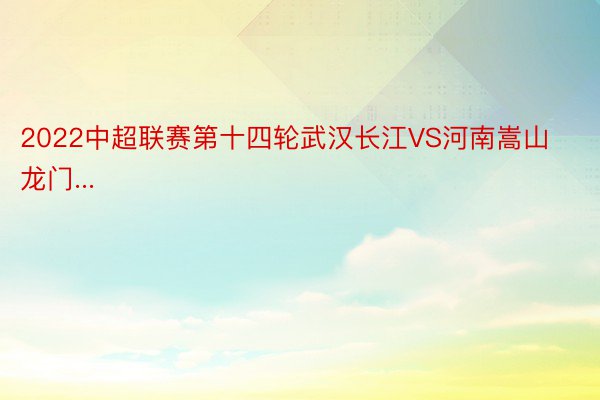 2022中超联赛第十四轮武汉长江VS河南嵩山龙门...